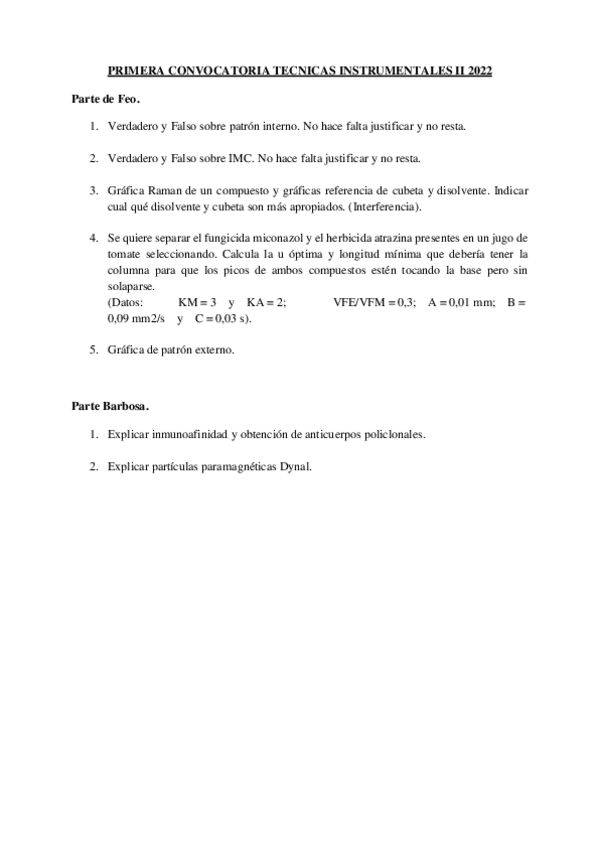 PRIMERA CONVOCATORIA TECNICAS INSTRUMENTALES II 2022

Parte de Feo.

1. Verdadero y Falso sobre patrón interno. No hace falta justificar y no resta.

2. Verdadero y Falso sobre IMC. No hace falta justificar y no resta.

3. Gráfica Raman de un compuesto y gráficas referencia de cubeta y disolvente. Indicar cual qué disolvente y cubeta son más apropiados. (Interferencia).

4. Se quiere separar el fungicida miconazol y el herbicida atrazina presentes en un jugo de tomate seleccionando. Calcula la u óptima y longitud mínima que debería tener la columna para que los picos de ambos compuestos estén tocando la base pero sin solaparse.
(Datos: KM = 3 y KA = 2; VFE/VFM = 0,3; A = 0,01 mm; B = 0,09 mm2/s y C = 0,03 s).

5. Gráfica de patrón externo.

Parte Barbosa.

1. Explicar inmunoafinidad y obtención de anticuerpos policlonales.

2. Explicar partículas paramagnéticas Dynal.